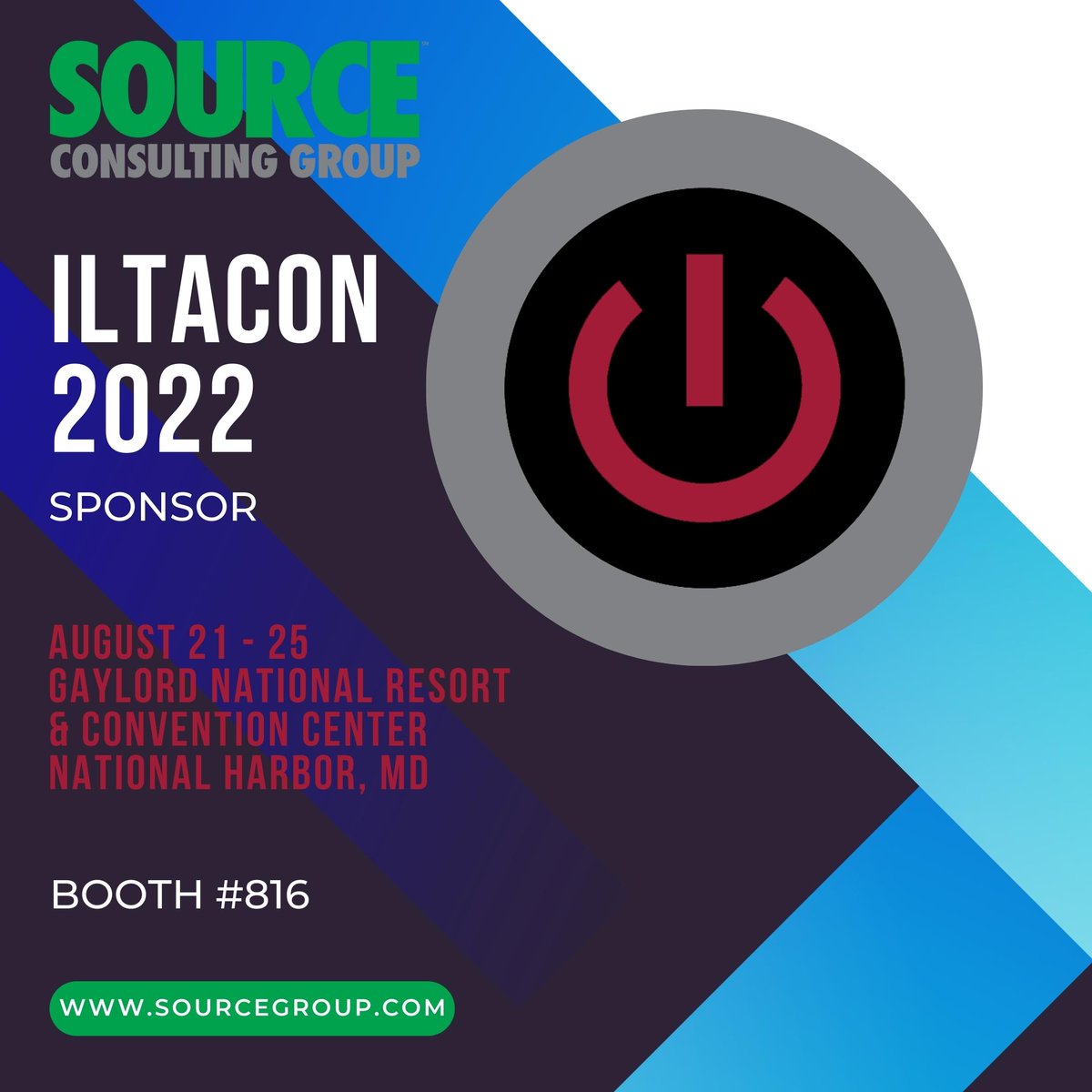 SOURCE™
CONSULTING GROUP

ILTACON
2022

SPONSOR

AUGUST 21 - 25
GAYLORD NATIONAL RESORT
& CONVENTION CENTER
NATIONAL HARBOR, MD

BOOTH #816

WWW.SOURCEGROUP.COM